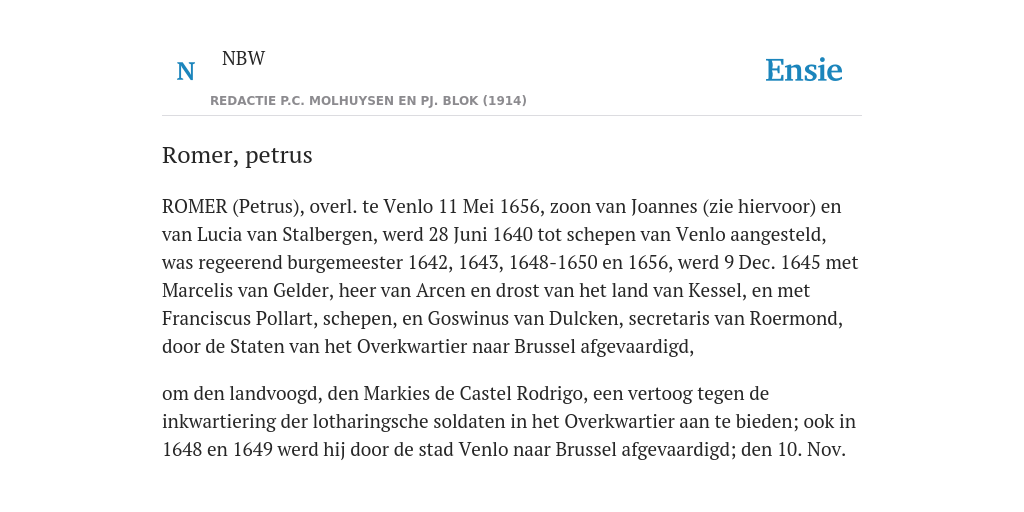 N

NBW

REDACTIE P.C. MOLHUYSEN EN PJ. BLOK (1914)

Ensie

Romer, petrus

ROMER (Petrus), overl. te Venlo 11 Mei 1656, zoon van Joannes (zie hiervoor) en van Lucia van Stalbergen, werd 28 Juni 1640 tot schepen van Venlo aangesteld, was regeerend burgemeester 1642, 1643, 1648-1650 en 1656, werd 9 Dec. 1645 met Marcelis van Gelder, heer van Arcen en drost van het land van Kessel, en met Franciscus Pollart, schepen, en Goswinus van Dulcken, secretaris van Roermond, door de Staten van het Overkwartier naar Brussel afgevaardigd,

om den landvoogd, den Markies de Castel Rodrigo, een vertoog tegen de inkwartiering der lotharingsche soldaten in het Overkwartier aan te bieden; ook in 1648 en 1649 werd hij door de stad Venlo naar Brussel afgevaardigd; den 10. Nov.